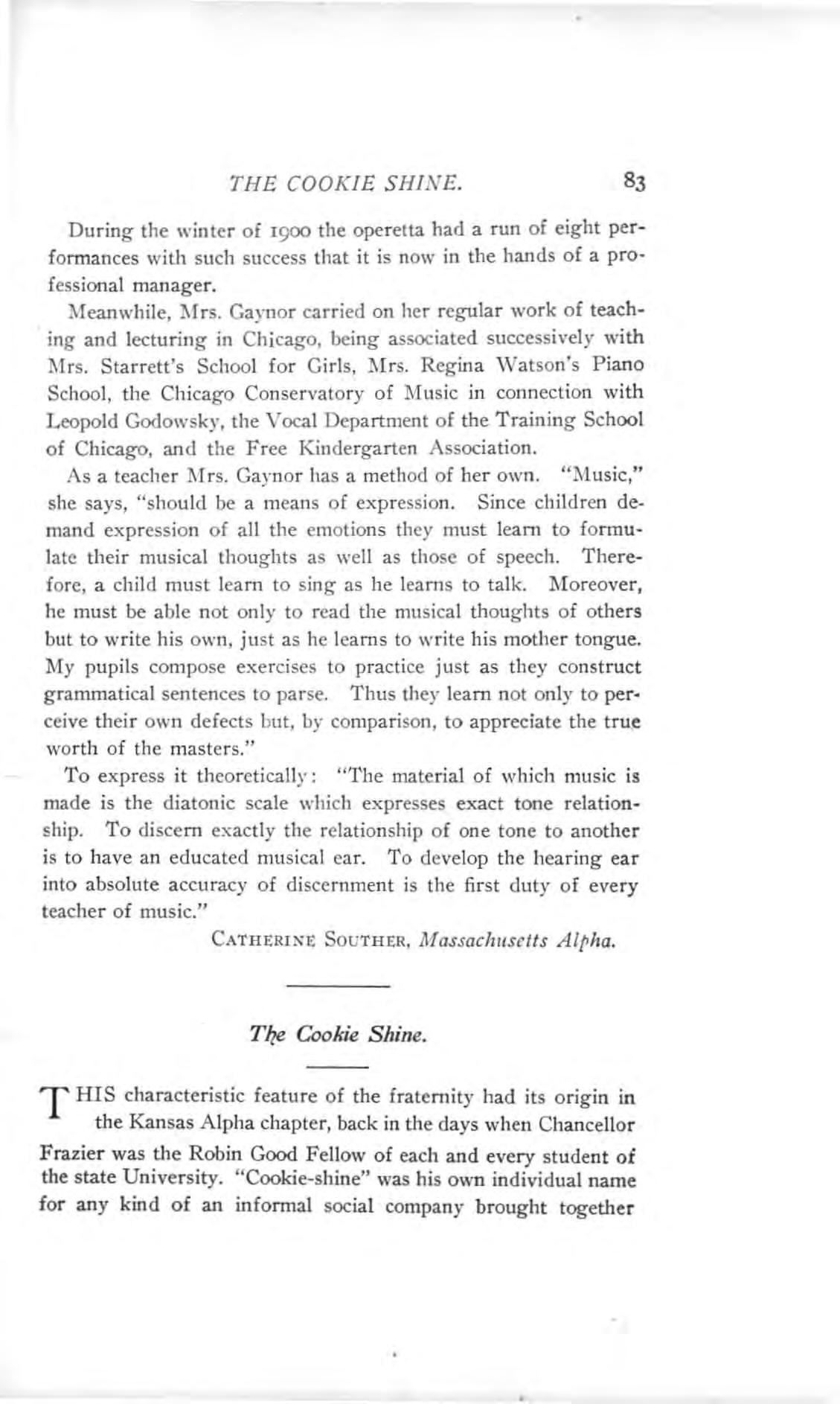 THE COOKIE SHINE. 83

During the winter of 1900 the operetta had a run of eight performances with such success that it is now in the hands of a professional manager.

Meanwhile, Mrs. Gaynor carried on her regular work of teaching and lecturing in Chicago, being associated successively with Mrs. Starrett's School for Girls, Mrs. Regina Watson's Piano School, the Chicago Conservatory of Music in connection with Leopold Godowsky, the Vocal Department of the Training School of Chicago, and the Free Kindergarten Association.

As a teacher Mrs. Gaynor has a method of her own. "Music," she says, "should be a means of expression. Since children demand expression of all the emotions they must learn to formulate their musical thoughts as well as those of speech. Therefore, a child must learn to sing as he learns to talk. Moreover, he must be able not only to read the musical thoughts of others but to write his own, just as he learns to write his mother tongue. My pupils compose exercises to practice just as they construct grammatical sentences to parse. Thus they learn not only to perceive their own defects but, by comparison, to appreciate the true worth of the masters."

To express it theoretically: "The material of which music is made is the diatonic scale which expresses exact tone relationship. To discern exactly the relationship of one tone to another is to have an educated musical ear. To develop the hearing ear into absolute accuracy of discernment is the first duty of every teacher of music."

CATHERINE SOUTHER, Massachusetts Alpha.

The Cookie Shine.

THIS characteristic feature of the fraternity had its origin in the Kansas Alpha chapter, back in the days when Chancellor Frazier was the Robin Good Fellow of each and every student of the state University. "Cookie-shine" was his own individual name for any kind of an informal social company brought together